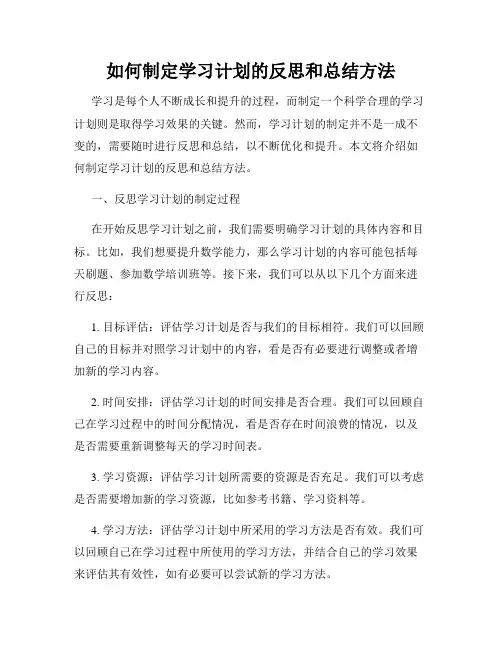 如何制定学习计划的反思和总结方法

学习是每个人不断成长和提升的过程，而制定一个科学合理的学习计划则是取得学习效果的关键。然而，学习计划的制定并不是一成不变的，需要随时进行反思和总结，以不断优化和提升。本文将介绍如何制定学习计划的反思和总结方法。

一、反思学习计划的制定过程

在开始反思学习计划之前，我们需要明确学习计划的具体内容和目标。比如，我们想要提升数学能力，那么学习计划的内容可能包括每天刷题、参加数学培训班等。接下来，我们可以从以下几个方面来进行反思：

1. 目标评估：评估学习计划是否与我们的目标相符。我们可以回顾自己的目标并对照学习计划中的内容，看是否有必要进行调整或者增加新的学习内容。

2. 时间安排：评估学习计划的时间安排是否合理。我们可以回顾自己在学习过程中的时间分配情况，看是否存在时间浪费的情况，以及是否需要重新调整每天的学习时间表。

3. 学习资源：评估学习计划所需要的资源是否充足。我们可以考虑是否需要增加新的学习资源，比如参考书籍、学习资料等。

4. 学习方法：评估学习计划中所采用的学习方法是否有效。我们可以回顾自己在学习过程中所使用的学习方法，并结合自己的学习效果来评估其有效性，如有必要可以尝试新的学习方法。